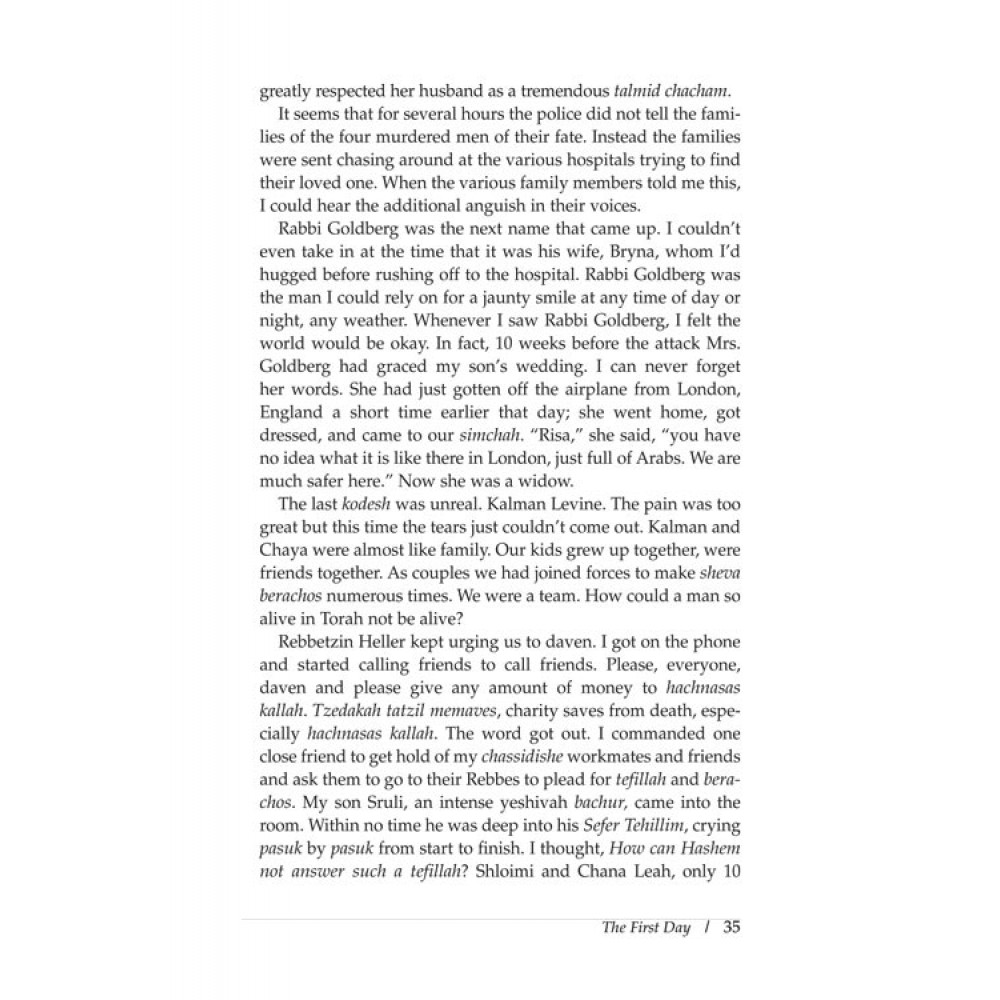 greatly respected her husband as a tremendous talmid chacham.

It seems that for several hours the police did not tell the families of the four murdered men of their fate. Instead the families were sent chasing around at the various hospitals trying to find their loved one. When the various family members told me this, I could hear the additional anguish in their voices.

Rabbi Goldberg was the next name that came up. I couldn't even take in at the time that it was his wife, Bryna, whom I'd hugged before rushing off to the hospital. Rabbi Goldberg was the man I could rely on for a jaunty smile at any time of day or night, any weather. Whenever I saw Rabbi Goldberg, I felt the world would be okay. In fact, 10 weeks before the attack Mrs. Goldberg had graced my son's wedding. I can never forget her words. She had just gotten off the airplane from London, England a short time earlier that day; she went home, got dressed, and came to our simchah. "Risa," she said, "you have no idea what it is like there in London, just full of Arabs. We are much safer here." Now she was a widow.

The last kodesh was unreal. Kalman Levine. The pain was too great but this time the tears just couldn't come out. Kalman and Chaya were almost like family. Our kids grew up together, were friends together. As couples we had joined forces to make sheva berachos numerous times. We were a team. How could a man so alive in Torah not be alive?

Rebbetzin Heller kept urging us to daven. I got on the phone and started calling friends to call friends. Please, everyone, daven and please give any amount of money to hachnasas kallah. Tzedakah tatzil memaves, charity saves from death, especially hachnasas kallah. The word got out. I commanded one close friend to get hold of my chassidishe workmates and friends and ask them to go to their Rebbes to plead for tefillah and berachos. My son Sruli, an intense yeshivah bachur, came into the room. Within no time he was deep into his Sefer Tehillim, crying pasuk by pasuk from start to finish. I thought, How can Hashem not answer such a tefillah? Shloimi and Chana Leah, only 10

The First Day / 35